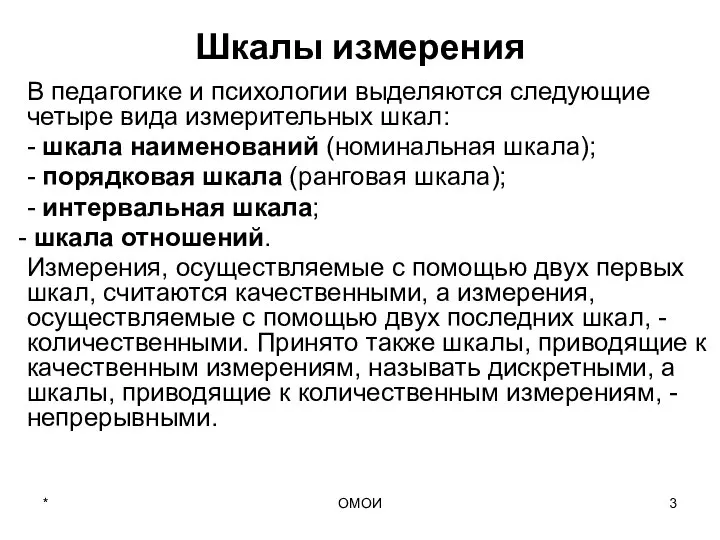 Шкалы измерения

В педагогике и психологии выделяются следующие четыре вида измерительных шкал:

- шкала наименований (номинальная шкала);

- порядковая шкала (ранговая шкала);

- интервальная шкала;

- шкала отношений.

Измерения, осуществляемые с помощью двух первых шкал, считаются качественными, а измерения, осуществляемые с помощью двух последних шкал, - количественными. Принято также шкалы, приводящие к качественным измерениям, называть дискретными, а шкалы, приводящие к количественным измерениям, - непрерывными.

*

ОМОИ

3